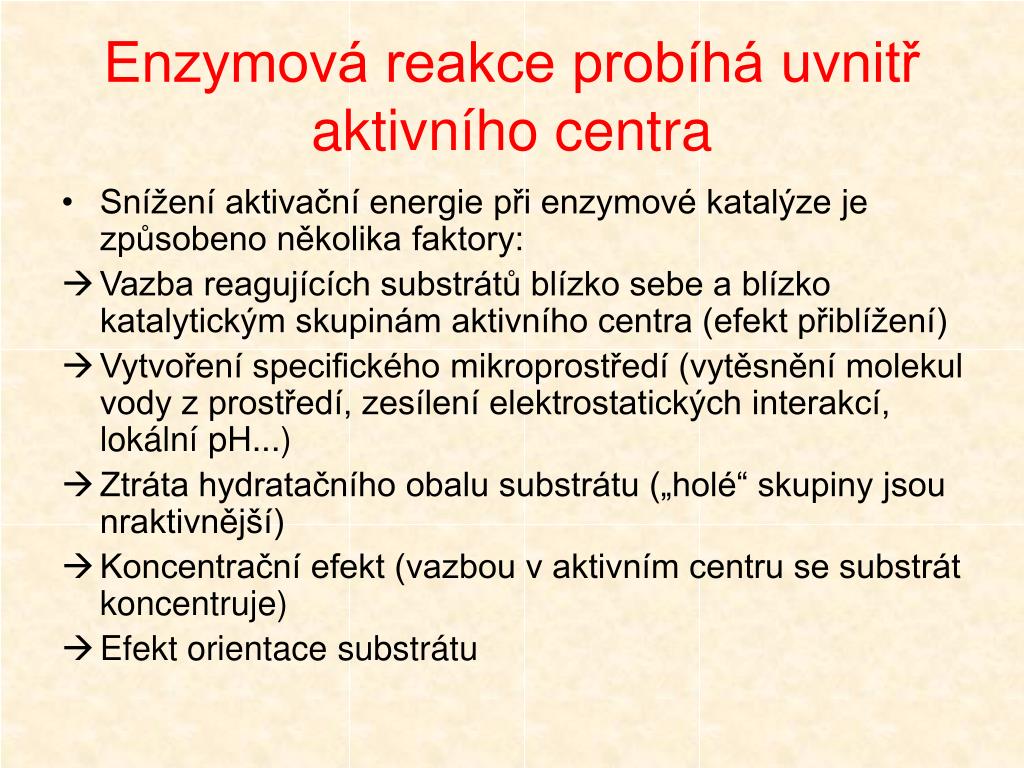 Enzymová reakce probíhá uvnitř aktivního centra

• Snížení aktivační energie při enzymové katalýze je způsobeno několika faktory:
→ Vazba reagujících substrátů blízko sebe a blízko katalytickým skupinám aktivního centra (efekt přiblížení)
→ Vytvoření specifického mikroprostředí (vytěsnění molekul vody z prostředí, zesílení elektrostatických interakcí, lokální pH...)
→ Ztráta hydratačního obalu substrátu („holé“ skupiny jsou nraktivnější)
→ Koncentrační efekt (vazbou v aktivním centru se substrát koncentruje)
→ Efekt orientace substrátu